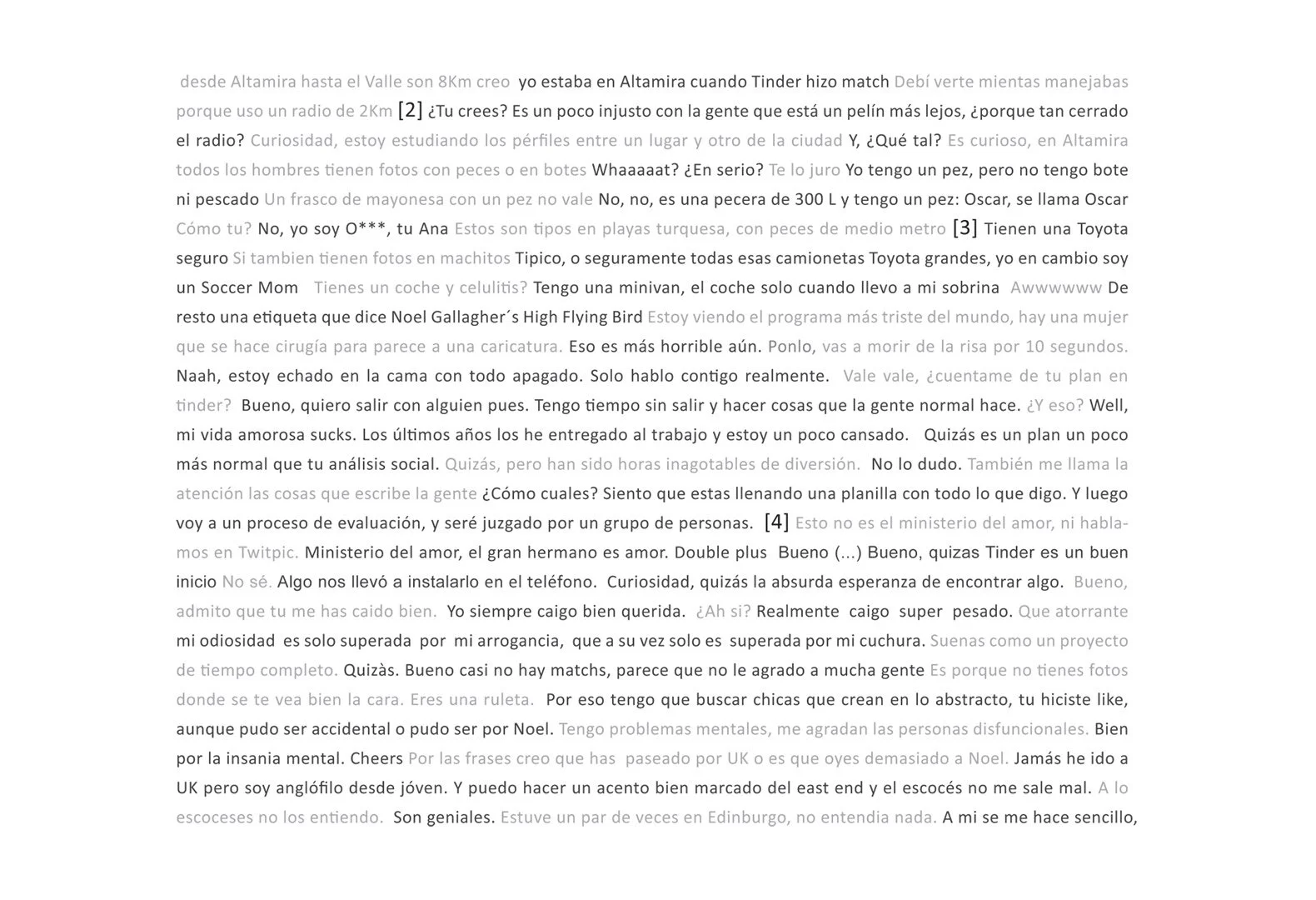 desde Altamira hasta el Valle son 8Km creo yo estaba en Altamira cuando Tinder hizo match Debí verte mientas manejabas porque uso un radio de 2Km [2] ¿Tu crees? Es un poco injusto con la gente que está un pelín más lejos, ¿porque tan cerrado el radio? Curiosidad, estoy estudiando los pérfiles entre un lugar y otro de la ciudad Y, ¿Qué tal? Es curioso, en Altamira todos los hombres tienen fotos con peces o en botes Whaaaaat? ¿En serio? Te lo juro Yo tengo un pez, pero no tengo bote ni pescado Un frasco de mayonesa con un pez no vale No, no, es una pecera de 300 L y tengo un pez: Oscar, se llama Oscar Cómo tu? No, yo soy O***, tu Ana Estos son tipos en playas turquesa, con peces de medio metro [3] Tienen una Toyota seguro Si tambien tienen fotos en machitos Tipico, o seguramente todas esas camionetas Toyota grandes, yo en cambio soy un Soccer Mom Tienes un coche y celulitis? Tengo una minivan, el coche solo cuando llevo a mi sobrina Awwwwww De resto una etiqueta que dice Noel Gallagher´s High Flying Bird Estoy viendo el programa más triste del mundo, hay una mujer que se hace cirugía para parece a una caricatura. Eso es más horrible aún. Ponlo, vas a morir de la risa por 10 segundos. Naah, estoy echado en la cama con todo apagado. Solo hablo contigo realmente. Vale vale, ¿cuentame de tu plan en tinder? Bueno, quiero salir con alguien pues. Tengo tiempo sin salir y hacer cosas que la gente normal hace. ¿Y eso? Well, mi vida amorosa sucks. Los últimos años los he entregado al trabajo y estoy un poco cansado. Quizás es un plan un poco más normal que tu análisis social. Quizás, pero han sido horas inagotables de diversión. No lo dudo. También me llama la atención las cosas que escribe la gente ¿Cómo cuales? Siento que estas llenando una planilla con todo lo que digo. Y luego voy a un proceso de evaluación, y seré juzgado por un grupo de personas. [4] Esto no es el ministerio del amor, ni hablamos en Twitpic. Ministerio del amor, el gran hermano es amor. Double plus Bueno (...) Bueno, quizas Tinder es un buen inicio No sé. Algo nos llevó a instalarlo en el teléfono. Curiosidad, quizás la absurda esperanza de encontrar algo. Bueno, admito que tu me has caido bien. Yo siempre caigo bien querida. ¿Ah si? Realmente caigo super pesado. Que atorrante mi odiosidad es solo superada por mi arrogancia, que a su vez solo es superada por mi cuchura. Suenas como un proyecto de tiempo completo. Quizàs. Bueno casi no hay matchs, parece que no le agrado a mucha gente Es porque no tienes fotos donde se te vea bien la cara. Eres una ruleta. Por eso tengo que buscar chicas que crean en lo abstracto, tu hiciste like, aunque pudo ser accidental o pudo ser por Noel. Tengo problemas mentales, me agradan las personas disfuncionales. Bien por la insania mental. Cheers Por las frases creo que has paseado por UK o es que oyes demasiado a Noel. Jamás he ido a UK pero soy anglófilo desde jóven. Y puedo hacer un acento bien marcado del east end y el escocés no me sale mal. A lo escoceses no los entiendo. Son geniales. Estuve un par de veces en Edinburgo, no entendia nada. A mi se me hace sencillo,